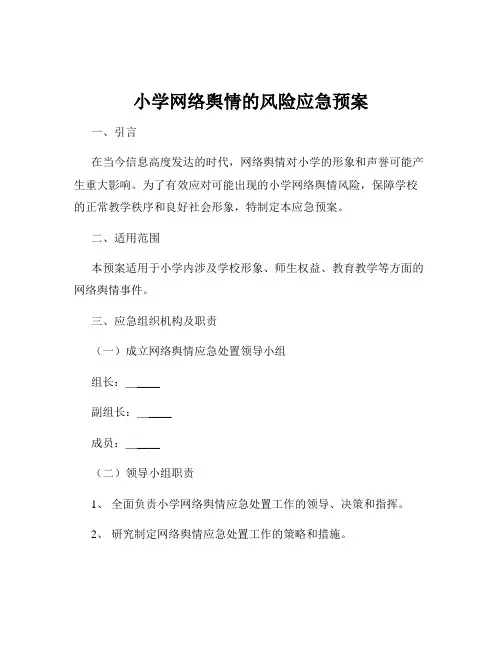 小学网络舆情的风险应急预案

一、引言

在当今信息高度发达的时代，网络舆情对小学的形象和声誉可能产生重大影响。为了有效应对可能出现的小学网络舆情风险，保障学校的正常教学秩序和良好社会形象，特制定本应急预案。

二、适用范围

本预案适用于小学内涉及学校形象、师生权益、教育教学等方面的网络舆情事件。

三、应急组织机构及职责

（一）成立网络舆情应急处置领导小组

组长：______

副组长：______

成员：______

（二）领导小组职责

1、 全面负责小学网络舆情应急处置工作的领导、决策和指挥。

2、 研究制定网络舆情应急处置工作的策略和措施。